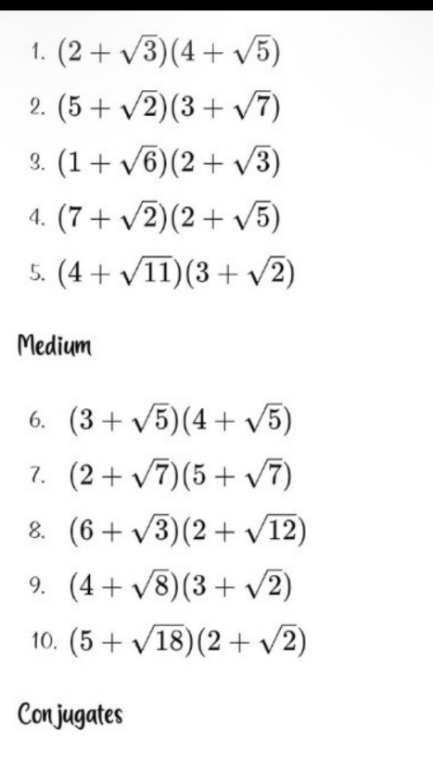 1. $(2+\sqrt{3})(4+\sqrt{5})$

2. $(5+\sqrt{2})(3+\sqrt{7})$

3. $(1+\sqrt{6})(2+\sqrt{3})$

4. $(7+\sqrt{2})(2+\sqrt{5})$

5. $(4+\sqrt{11})(3+\sqrt{2})$

Medium

6. $(3+\sqrt{5})(4+\sqrt{5})$

7. $(2+\sqrt{7})(5+\sqrt{7})$

8. $(6+\sqrt{3})(2+\sqrt{12})$

9. $(4+\sqrt{8})(3+\sqrt{2})$

10. $(5+\sqrt{18})(2+\sqrt{2})$

Conjugates